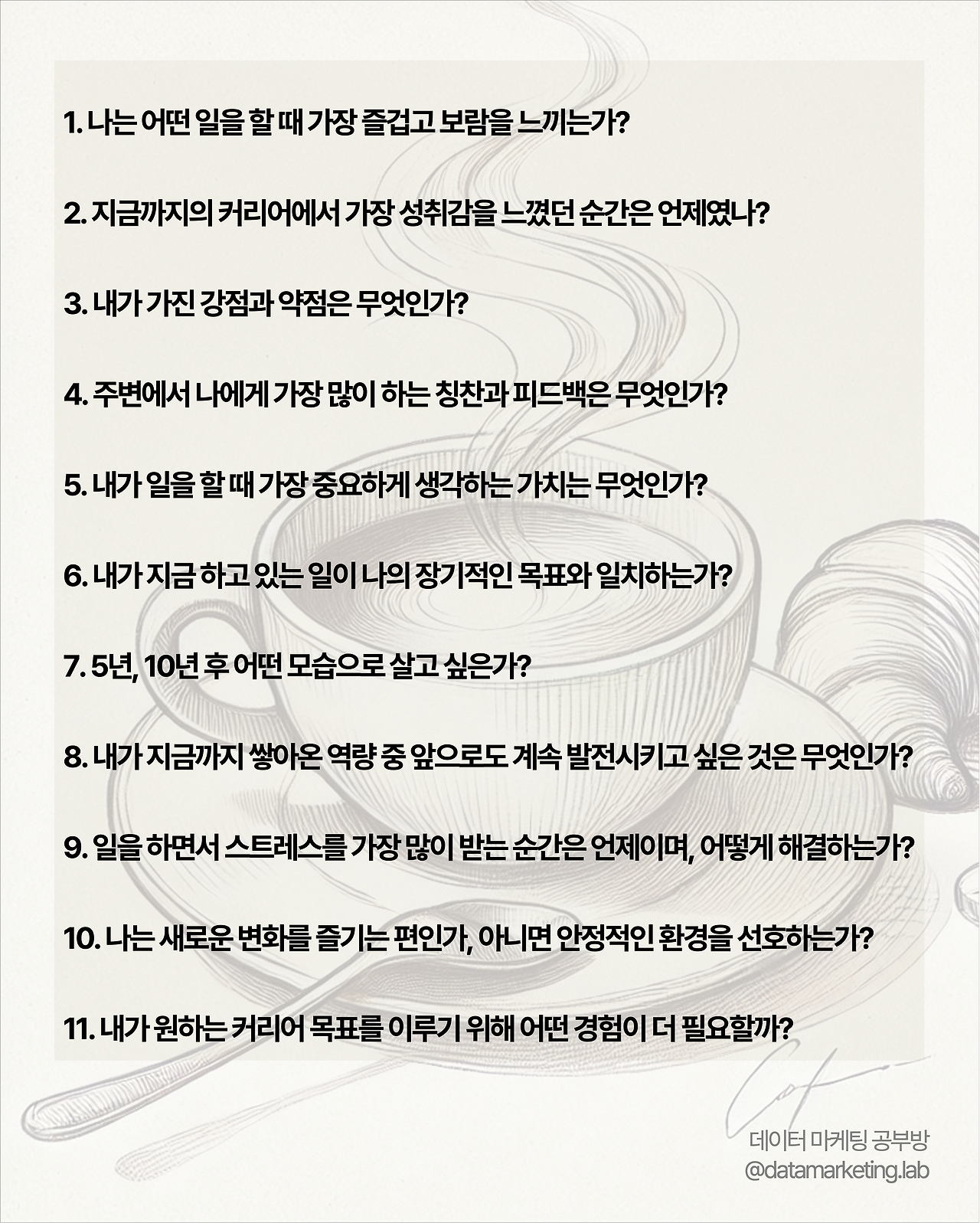 1. 나는 어떤 일을 할 때 가장 즐겁고 보람을 느끼는가?

2. 지금까지의 커리어에서 가장 성취감을 느꼈던 순간은 언제였나?

3. 내가 가진 강점과 약점은 무엇인가?

4. 주변에서 나에게 가장 많이 하는 칭찬과 피드백은 무엇인가?

5. 내가 일을 할 때 가장 중요하게 생각하는 가치는 무엇인가?

6. 내가 지금 하고 있는 일이 나의 장기적인 목표와 일치하는가?

7. 5년, 10년 후 어떤 모습으로 살고 싶은가?

8. 내가 지금까지 쌓아온 역량 중 앞으로도 계속 발전시키고 싶은 것은 무엇인가?

9. 일을 하면서 스트레스를 가장 많이 받는 순간은 언제이며, 어떻게 해결하는가?

10. 나는 새로운 변화를 즐기는 편인가, 아니면 안정적인 환경을 선호하는가?

11. 내가 원하는 커리어 목표를 이루기 위해 어떤 경험이 더 필요할까?

데이터 마케팅 공부방
@datamarketing.lab